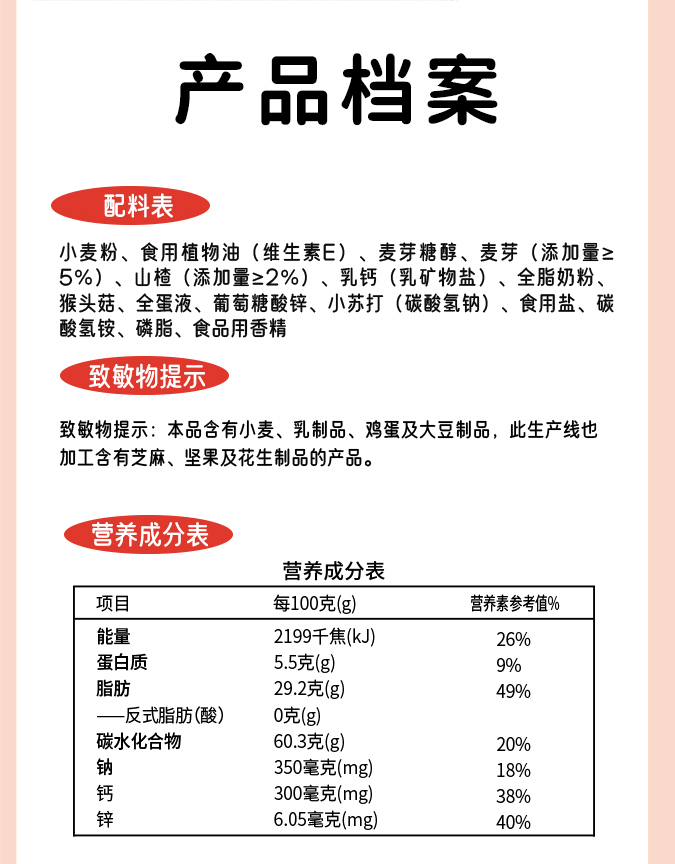 产品档案

配料表

小麦粉、食用植物油（维生素E）、麦芽糖醇、麦芽（添加量≥5%）、山楂（添加量≥2%）、乳钙（乳矿物盐）、全脂奶粉、猴头菇、全蛋液、葡萄糖酸锌、小苏打（碳酸氢钠）、食用盐、碳酸氢铵、磷脂、食品用香精

致敏物提示

致敏物提示：本品含有小麦、乳制品、鸡蛋及大豆制品，此生产线也加工含有芝麻、坚果及花生制品的产品。

营养成分表

营养成分表

| 项目 | 每100克(g) | 营养素参考值% |
|---|---|---|
| 能量 | 2199千焦(kJ) | 26% |
| 蛋白质 | 5.5克(g) | 9% |
| 脂肪 | 29.2克(g) | 49% |
| ——反式脂肪(酸) | 0克(g) | |
| 碳水化合物 | 60.3克(g) | 20% |
| 钠 | 350毫克(mg) | 18% |
| 钙 | 300毫克(mg) | 38% |
| 锌 | 6.05毫克(mg) | 40% |